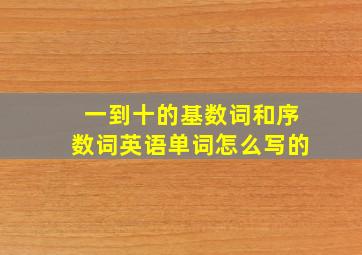 一到十的基数词和序数词英语单词怎么写的